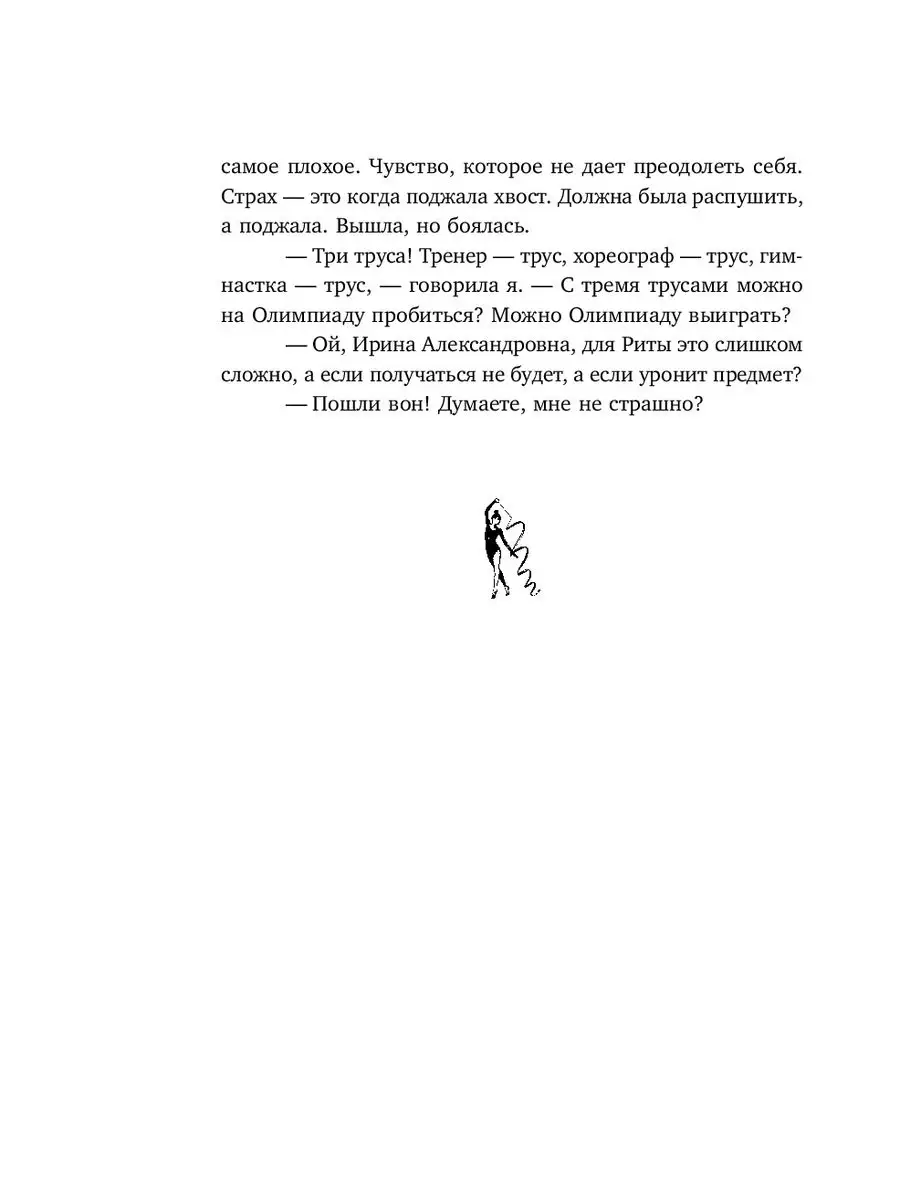 самое плохое. Чувство, которое не дает преодолеть себя. Страх — это когда поджала хвост. Должна была распушить, а поджала. Вышла, но боялась.

— Три труса! Тренер — трус, хореограф — трус, гимнастка — трус, — говорила я. — С тремя трусами можно на Олимпиаду пробиться? Можно Олимпиаду выиграть?

— Ой, Ирина Александровна, для Риты это слишком сложно, а если получаться не будет, а если уронит предмет?

— Пошли вон! Думаете, мне не страшно?